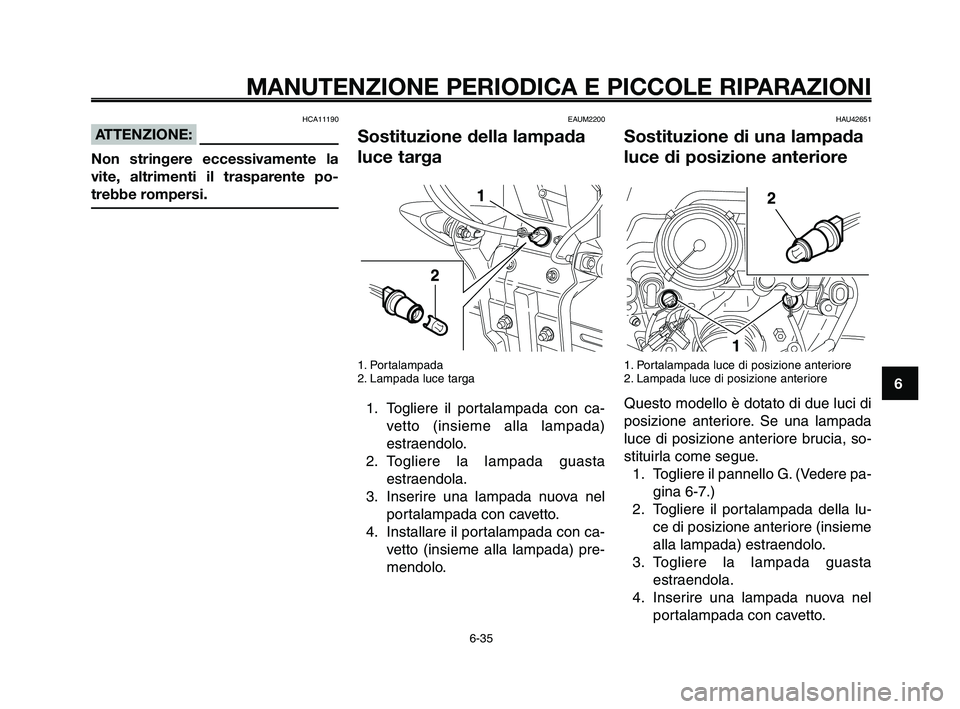 MANUTENZIONE PERIODICA E PICCOLE RIPARAZIONI

HCA11190

ATTENZIONE:

Non stringere eccessivamente la vite, altrimenti il trasparente potrebbe rompersi.

EAUM2200

Sostituzione della lampada luce targa

1

2

1. Portalampada
2. Lampada luce targa

1. Togliere il portalampada con cavetto (insieme alla lampada) estraendolo.
2. Togliere la lampada guasta estraendola.
3. Inserire una lampada nuova nel portalampada con cavetto.
4. Installare il portalampada con cavetto (insieme alla lampada) premendolo.

HAU42651

Sostituzione di una lampada luce di posizione anteriore

2

1

1. Portalampada luce di posizione anteriore
2. Lampada luce di posizione anteriore

Questo modello è dotato di due luci di posizione anteriore. Se una lampada luce di posizione anteriore brucia, sostituirla come segue.
1. Togliere il pannello G. (Vedere pagina 6-7.)
2. Togliere il portalampada della luce di posizione anteriore (insieme alla lampada) estraendolo.
3. Togliere la lampada guasta estraendola.
4. Inserire una lampada nuova nel portalampada con cavetto.

6

6-35

carmanualsonline.info